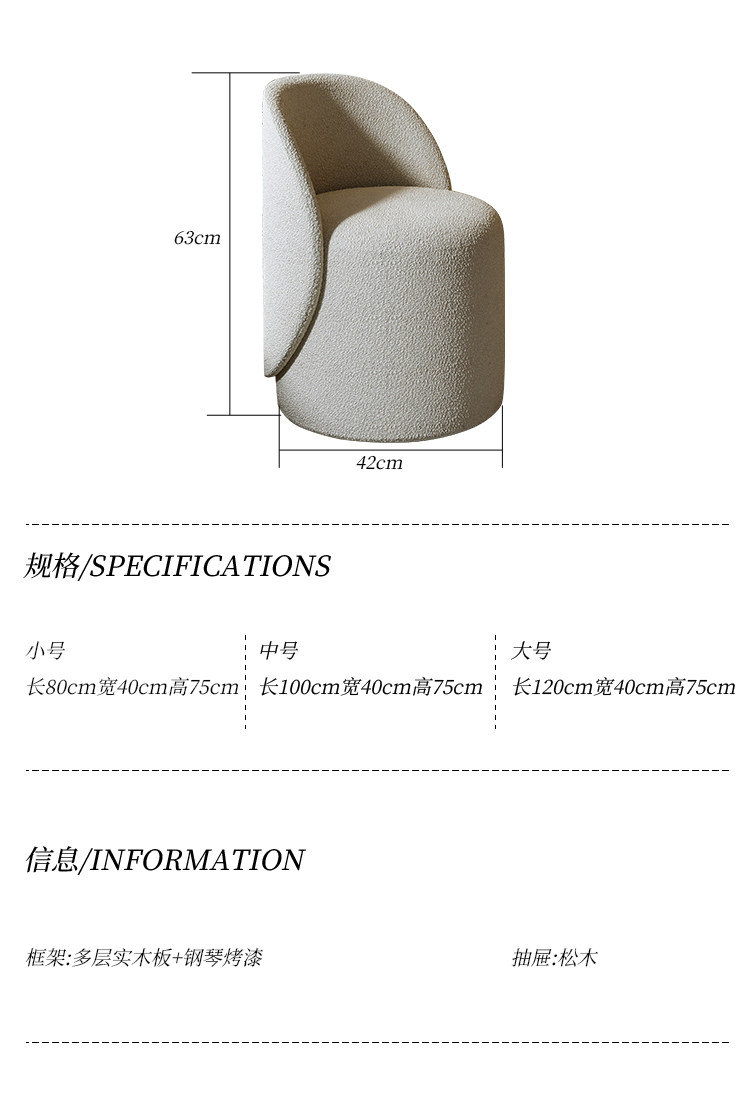 63cm

42cm

规格/SPECIFICATIONS

小号
长80cm宽40cm高75cm

中号
长100cm宽40cm高75cm

大号
长120cm宽40cm高75cm

信息/INFORMATION

框架:多层实木板+钢琴烤漆

抽屉:松木